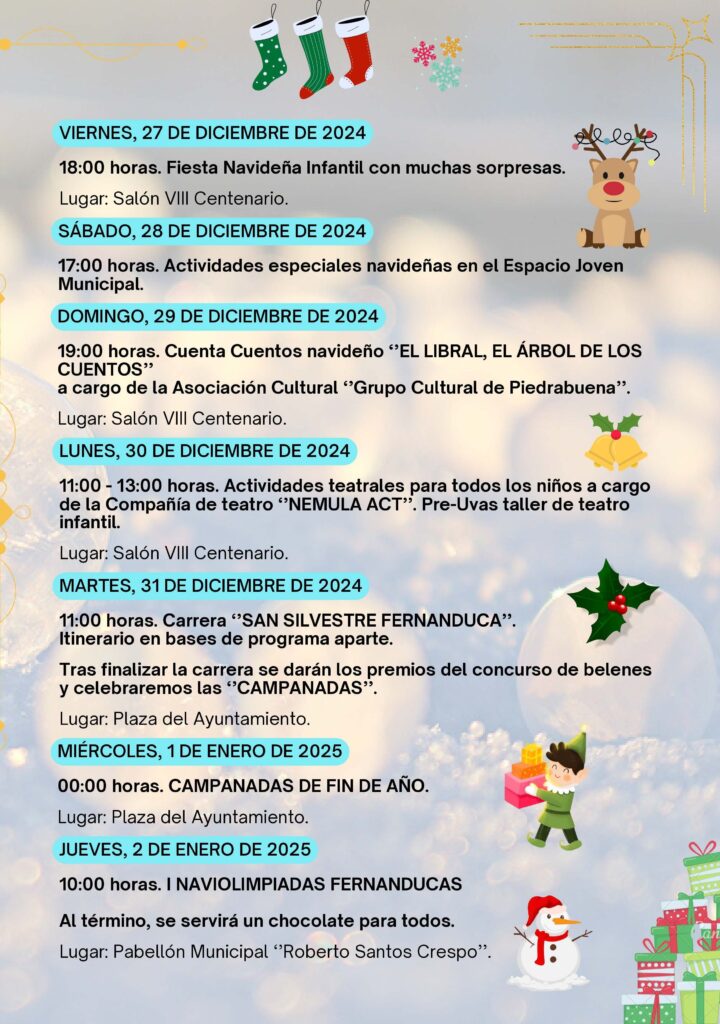 VIERNES, 27 DE DICIEMBRE DE 2024

18:00 horas. Fiesta Navideña Infantil con muchas sorpresas.

Lugar: Salón VIII Centenario.

SÁBADO, 28 DE DICIEMBRE DE 2024

17:00 horas. Actividades especiales navideñas en el Espacio Joven Municipal.

DOMINGO, 29 DE DICIEMBRE DE 2024

19:00 horas. Cuenta Cuentos navideño "EL LIBRAL, EL ÁRBOL DE LOS CUENTOS" a cargo de la Asociación Cultural "Grupo Cultural de Piedrabuena".

Lugar: Salón VIII Centenario.

LUNES, 30 DE DICIEMBRE DE 2024

11:00 - 13:00 horas. Actividades teatrales para todos los niños a cargo de la Compañía de teatro "NEMULA ACT". Pre-Uvas taller de teatro infantil.

Lugar: Salón VIII Centenario.

MARTES, 31 DE DICIEMBRE DE 2024

11:00 horas. Carrera "SAN SILVESTRE FERNANDUCA". Itinerario en bases de programa aparte.

Tras finalizar la carrera se darán los premios del concurso de belenes y celebraremos las "CAMPANADAS".

Lugar: Plaza del Ayuntamiento.

MIÉRCOLES, 1 DE ENERO DE 2025

00:00 horas. CAMPANADAS DE FIN DE AÑO.

Lugar: Plaza del Ayuntamiento.

JUEVES, 2 DE ENERO DE 2025

10:00 horas. I NAVIOLIMPIADAS FERNANDUCAS

Al término, se servirá un chocolate para todos.

Lugar: Pabellón Municipal "Roberto Santos Crespo".